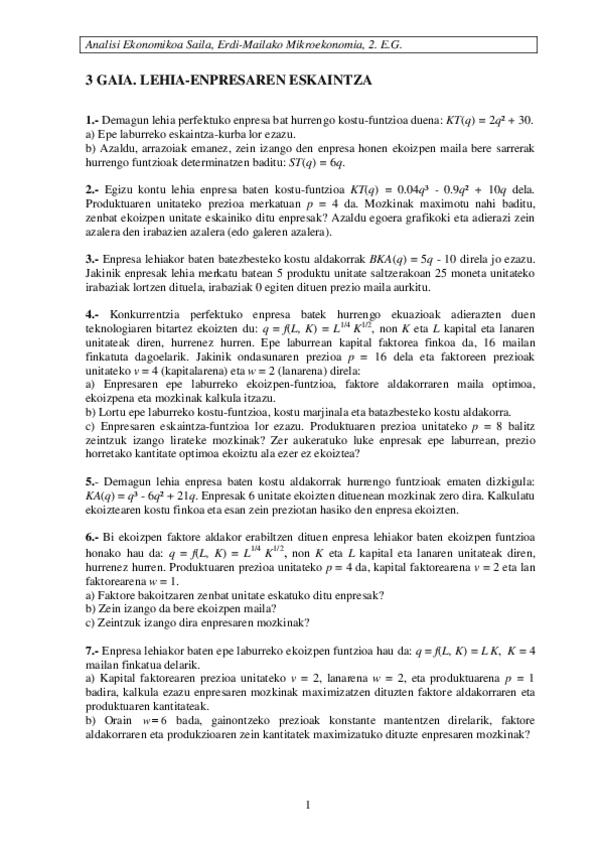 Analisi Ekonomikoa Saila, Erdi-Mailako Mikroekonomia, 2. E.G.

3 GAIA. LEHIA-ENPRESAREN ESKAINTZA

1.- Demagun lehia perfektuko enpresa bat hurrengo kostu-funtzioa duena: $KT(q) = 2q^2 + 30$.
a) Epe laburreko eskaintza-kurba lor ezazu.
b) Azaldu, arrazoiak emanez, zein izango den enpresa honen ekoizpen maila bere sarrerak hurrengo funtzioak determinatzen baditu: $ST(q) = 6q$.

2.- Egizu kontu lehia enpresa baten kostu-funtzioa $KT(q) = 0.04q^3 - 0.9q^2 + 10q$ dela. Produktuaren unitateko prezioa merkatuan $p = 4$ da. Mozkinak maximotu nahi baditu, zenbat ekoizpen unitate eskainiko ditu enpresak? Azaldu egoera grafikoki eta adierazi zein azalera den irabazien azalera (edo galeren azalera).

3.- Enpresa lehiakor baten batezbesteko kostu aldakorrak $BKA(q) = 5q - 10$ direla jo ezazu. Jakinik enpresak lehia merkatu batean 5 produktu unitate saltzerakoan 25 moneta unitateko irabaziak lortzen dituela, irabaziak 0 egiten dituen prezio maila aurkitu.

4.- Konkurrentzia perfektuko enpresa batek hurrengo ekuazioak adierazten duen teknologiaren bitartez ekoizten du: $q = f(L, K) = L^{1/4} K^{1/2}$, non $K$ eta $L$ kapital eta lanaren unitateak diren, hurrenez hurren. Epe laburrean kapital faktorea finkoa da, 16 mailan finkatuta dagoelarik. Jakinik ondasunaren prezioa $p = 16$ dela eta faktoreen prezioak unitateko $v = 4$ (kapitalarena) eta $w = 2$ (lanarena) direla:
a) Enpresaren epe laburreko ekoizpen-funtzioa, faktore aldakorraren maila optimoa, ekoizpena eta mozkinak kalkula itzazu.
b) Lortu epe laburreko kostu-funtzioa, kostu marjinala eta batazbesteko kostu aldakorra.
c) Enpresaren eskaintza-funtzioa lor ezazu. Produktuaren prezioa unitateko $p = 8$ balitz zeintzuk izango lirateke mozkinak? Zer aukeratuko luke enpresak epe laburrean, prezio horretako kantitate optimoa ekoiztu ala ezer ez ekoiztea?

5.- Demagun lehia enpresa baten kostu aldakorrak hurrengo funtzioak ematen dizkigula: $KA(q) = q^3 - 6q^2 + 21q$. Enpresak 6 unitate ekoizten dituenean mozkinak zero dira. Kalkulatu ekoiztearen kostu finkoa eta esan zein preziotan hasiko den enpresa ekoizten.

6.- Bi ekoizpen faktore aldakor erabiltzen dituen enpresa lehiakor baten ekoizpen funtzioa honako hau da: $q = f(L, K) = L^{1/4} K^{1/2}$, non $K$ eta $L$ kapital eta lanaren unitateak diren, hurrenez hurren. Produktuaren prezioa unitateko $p = 4$ da, kapital faktorearena $v = 2$ eta lan faktorearena $w = 1$.
a) Faktore bakoitzaren zenbat unitate eskatuko ditu enpresak?
b) Zein izango da bere ekoizpen maila?
c) Zeintzuk izango dira enpresaren mozkinak?

7.- Enpresa lehiakor baten epe laburreko ekoizpen funtzioa hau da: $q = f(L, K) = L K$, $K = 4$ mailan finkatua delarik.
a) Kapital faktorearen prezioa unitateko $v = 2$, lanarena $w = 2$, eta produktuarena $p = 1$ badira, kalkula ezazu enpresaren mozkinak maximizatzen dituzten faktore aldakorraren eta produktuaren kantitateak.
b) Orain $w = 6$ bada, gainontzeko prezioak konstante mantentzen direlarik, faktore aldakorraren eta produkzioaren zein kantitatek maximizatuko dituzte enpresaren mozkinak?

1